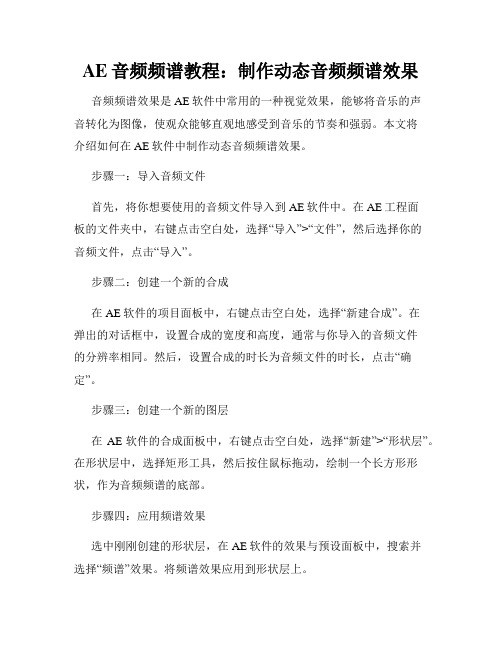 AE 音频频谱教程：制作动态音频频谱效果

音频频谱效果是 AE 软件中常用的一种视觉效果，能够将音乐的声音转化为图像，使观众能够直观地感受到音乐的节奏和强弱。本文将介绍如何在 AE 软件中制作动态音频频谱效果。

步骤一：导入音频文件

首先，将你想要使用的音频文件导入到 AE 软件中。在 AE 工程面板的文件夹中，右键点击空白处，选择“导入”>“文件”，然后选择你的音频文件，点击“导入”。

步骤二：创建一个新的合成

在 AE 软件的项目面板中，右键点击空白处，选择“新建合成”。在弹出的对话框中，设置合成的宽度和高度，通常与你导入的音频文件的分辨率相同。然后，设置合成的时长为音频文件的时长，点击“确定”。

步骤三：创建一个新的图层

在 AE 软件的合成面板中，右键点击空白处，选择“新建”>“形状层”。在形状层中，选择矩形工具，然后按住鼠标拖动，绘制一个长方形形状，作为音频频谱的底部。

步骤四：应用频谱效果

选中刚刚创建的形状层，在 AE 软件的效果与预设面板中，搜索并选择“频谱”效果。将频谱效果应用到形状层上。